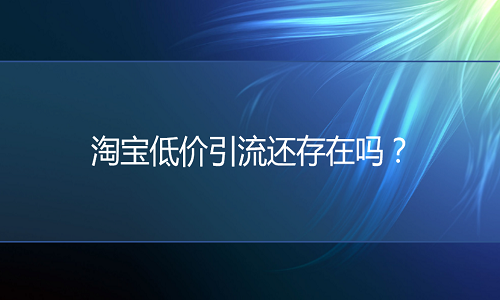 淘宝低价引流还存在吗？